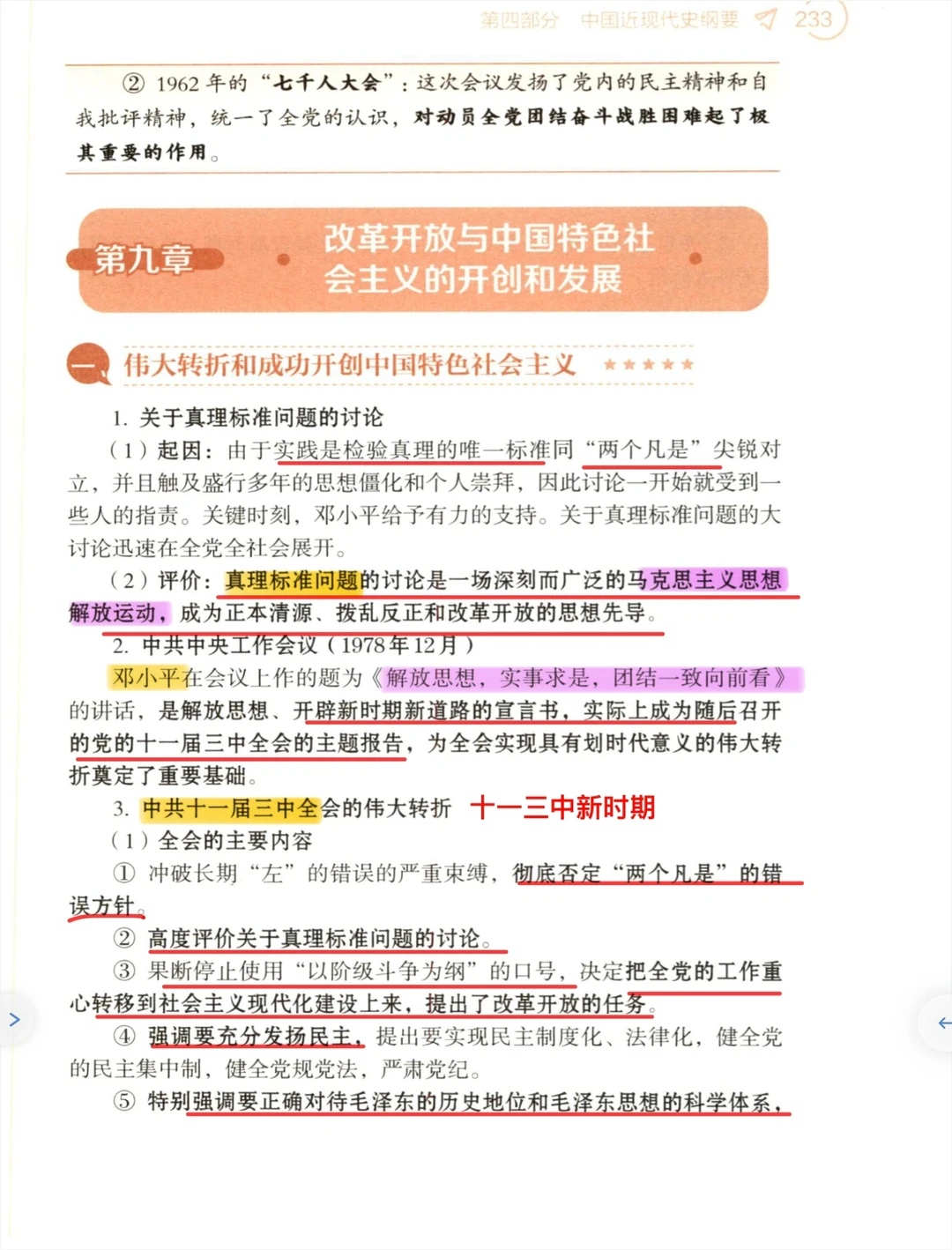 第四部分　中国近现代史纲要　233

② 1962 年的“七千人大会”：这次会议发扬了党内的民主精神和自我批评精神，统一了全党的认识，对动员全党团结奋斗战胜困难起了极其重要的作用。

第九章　改革开放与中国特色社会主义的开创和发展

一、伟大转折和成功开创中国特色社会主义 ★★★★★

1. 关于真理标准问题的讨论

（1）起因：由于实践是检验真理的唯一标准同“两个凡是”尖锐对立，并且触及盛行多年的思想僵化和个人崇拜，因此讨论一开始就受到一些人的指责。关键时刻，邓小平给予有力的支持。关于真理标准问题的大讨论迅速在全党全社会展开。

（2）评价：真理标准问题的讨论是一场深刻而广泛的马克思主义思想解放运动，成为正本清源、拨乱反正和改革开放的思想先导。

2. 中共中央工作会议（1978 年 12 月）

邓小平在会议上作的题为《解放思想，实事求是，团结一致向前看》的讲话，是解放思想、开辟新时期新道路的宣言书，实际上成为随后召开的党的十一届三中全会的主题报告，为全会实现具有划时代意义的伟大转折奠定了重要基础。

3. 中共十一届三中全会的伟大转折　十一三中新时期

（1）全会的主要内容

① 冲破长期“左”的错误的严重束缚，彻底否定“两个凡是”的错误方针。

② 高度评价关于真理标准问题的讨论。

③ 果断停止使用“以阶级斗争为纲”的口号，决定把全党的工作重心转移到社会主义现代化建设上来，提出了改革开放的任务。

④ 强调要充分发扬民主，提出要实现民主制度化、法律化，健全党的民主集中制，健全党规党法，严肃党纪。

⑤ 特别强调要正确对待毛泽东的历史地位和毛泽东思想的科学体系，